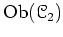 $\mathrm{Ob}(\mathcal{C}_2)$